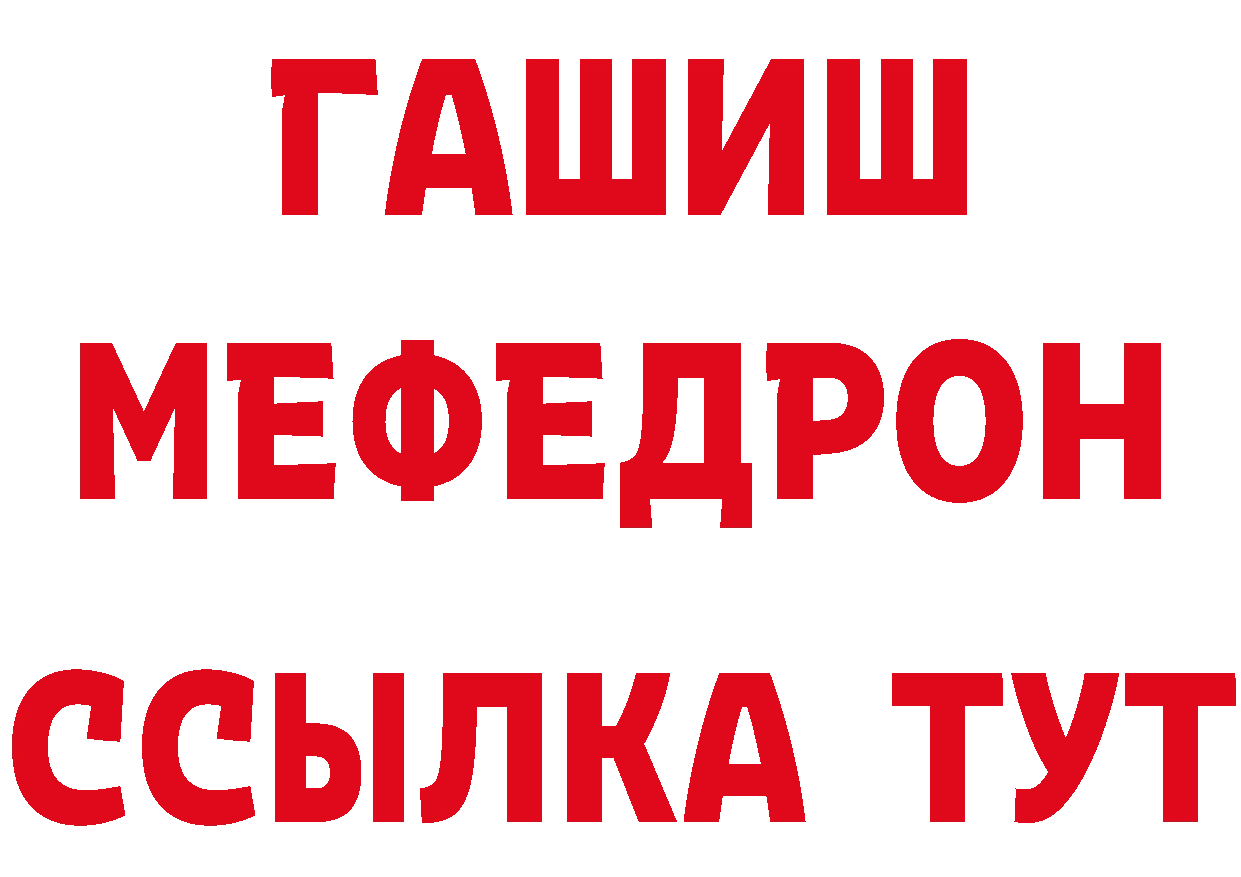 ГАШИШ
МЕФЕДРОН
ССЫЛКА ТУТ